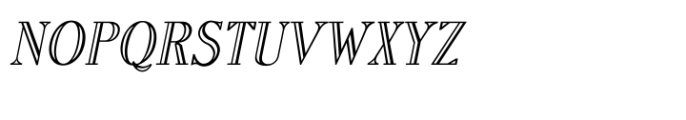 NOPQRSTUVWXYZ